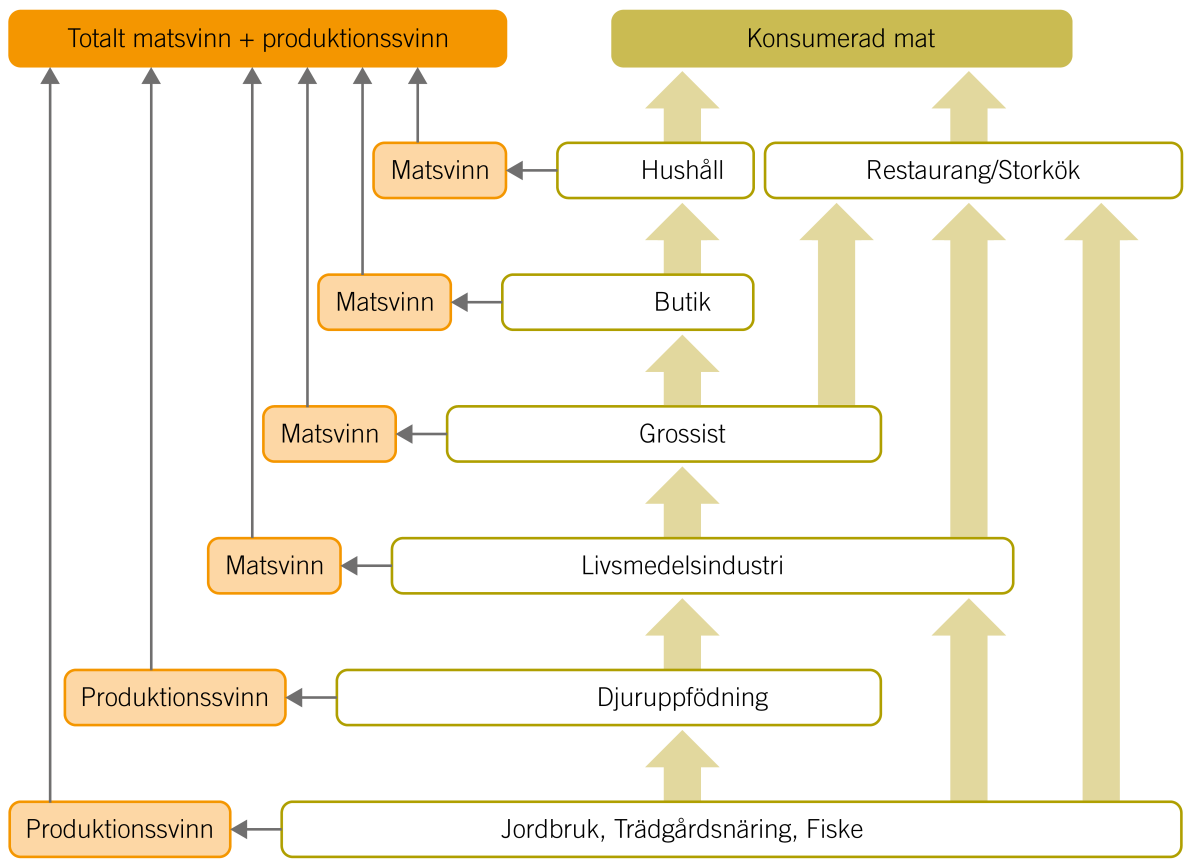 Totalt matsvinn + produktionssvinn

Konsumerad mat

Matsvinn

Hushåll

Restaurang/Storkök

Matsvinn

Butik

Matsvinn

Grossist

Matsvinn

Livsmedelsindustri

Produktionssvinn

Djuruppfödning

Produktionssvinn

Jordbruk, Trädgårdsnäring, Fiske